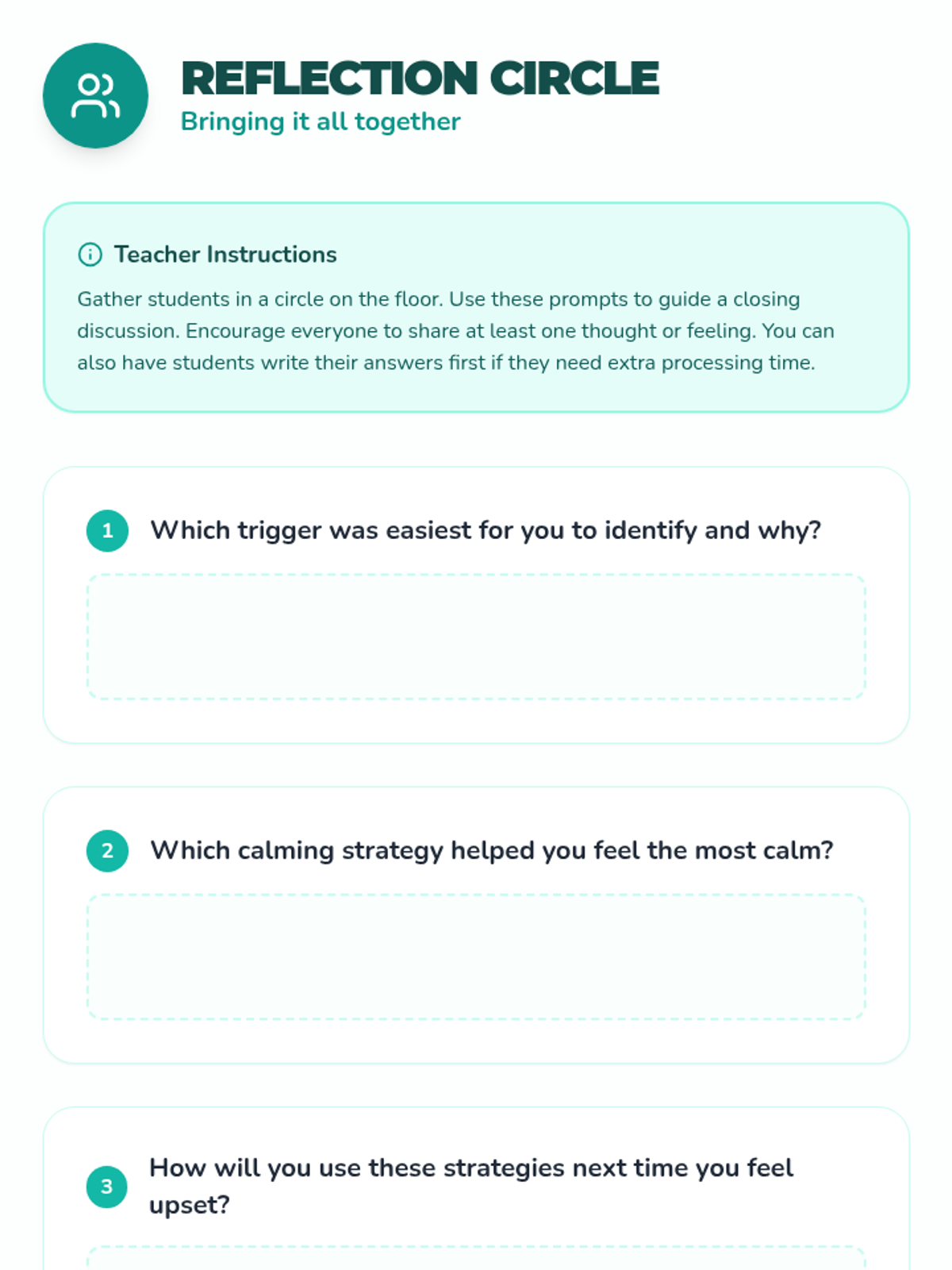 REFLECTION CIRCLE
Bringing it all together

Teacher Instructions

Gather students in a circle on the floor. Use these prompts to guide a closing discussion. Encourage everyone to share at least one thought or feeling. You can also have students write their answers first if they need extra processing time.

1 Which trigger was easiest for you to identify and why?

2 Which calming strategy helped you feel the most calm?

3 How will you use these strategies next time you feel upset?